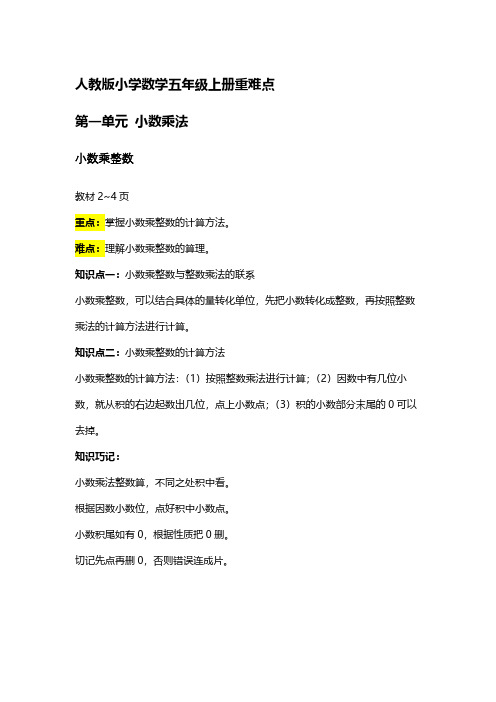 人教版小学数学五年级上册重难点

第一单元 小数乘法

小数乘整数

教材 2~4 页

重点：掌握小数乘整数的计算方法。

难点：理解小数乘整数的算理。

知识点一：小数乘整数与整数乘法的联系

小数乘整数，可以结合具体的量转化单位，先把小数转化成整数，再按照整数乘法的计算方法进行计算。

知识点二：小数乘整数的计算方法

小数乘整数的计算方法：（1）按照整数乘法进行计算；（2）因数中有几位小数，就从积的右边起数出几位，点上小数点；（3）积的小数部分末尾的 0 可以去掉。

知识巧记：

小数乘法整数算，不同之处积中看。

根据因数小数位，点好积中小数点。

小数积尾如有 0，根据性质把 0 删。

切记先点再删 0，否则错误连成片。